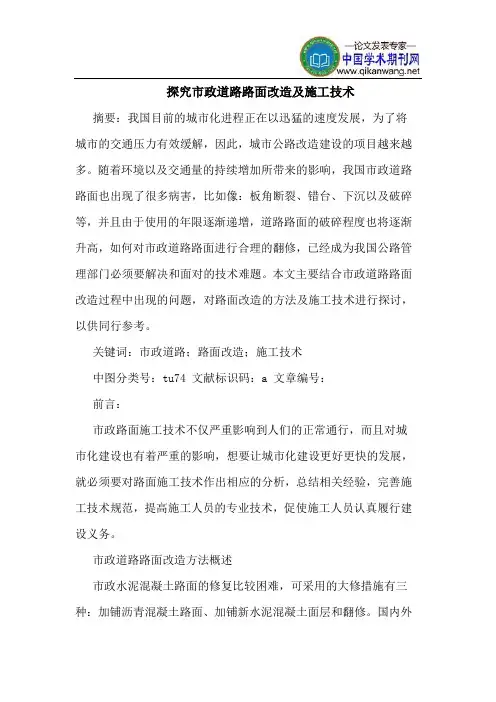 —论文发表专家—
中国学术期刊网
www.qikanwang.net

探究市政道路路面改造及施工技术

摘要：我国目前的城市化进程正在以迅猛的速度发展，为了将城市的交通压力有效缓解，因此，城市公路改造建设的项目越来越多。随着环境以及交通量的持续增加所带来的影响，我国市政道路路面也出现了很多病害，比如像：板角断裂、错台、下沉以及破碎等，并且由于使用的年限逐渐递增，道路路面的破碎程度也将逐渐升高，如何对市政道路路面进行合理的翻修，已经成为我国公路管理部门必须要解决和面对的技术难题。本文主要结合市政道路路面改造过程中出现的问题，对路面改造的方法及施工技术进行探讨，以供同行参考。

关键词：市政道路；路面改造；施工技术

中图分类号：tu74 文献标识码：a 文章编号：

前言：

市政路面施工技术不仅严重影响到人们的正常通行，而且对城市化建设也有着严重的影响，想要让城市化建设更好更快的发展，就必须要对路面施工技术作出相应的分析，总结相关经验，完善施工技术规范，提高施工人员的专业技术，促使施工人员认真履行建设义务。

市政道路路面改造方法概述

市政水泥混凝土路面的修复比较困难，可采用的大修措施有三种：加铺沥青混凝土路面、加铺新水泥混凝土面层和翻修。国内外